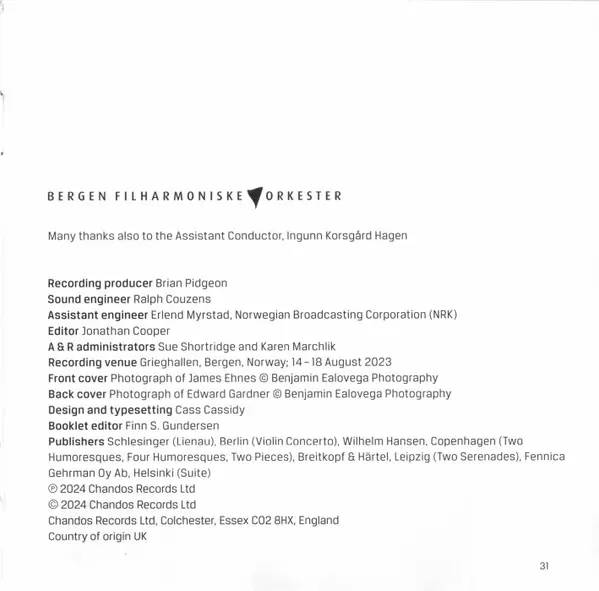 BERGEN FILHARMONISKE ORKESTER

Many thanks also to the Assistant Conductor, Ingunn Korsgård Hagen

Recording producer Brian Pidgeon
Sound engineer Ralph Couzens
Assistant engineer Erlend Myrstad, Norwegian Broadcasting Corporation (NRK)
Editor Jonathan Cooper
A & R administrators Sue Shortridge and Karen Marchlik
Recording venue Grieghallen, Bergen, Norway; 14 – 18 August 2023
Front cover Photograph of James Ehnes © Benjamin Ealovega Photography
Back cover Photograph of Edward Gardner © Benjamin Ealovega Photography
Design and typesetting Cass Cassidy
Booklet editor Finn S. Gundersen
Publishers Schlesinger (Lienau), Berlin (Violin Concerto), Wilhelm Hansen, Copenhagen (Two Humoresques, Four Humoresques, Two Pieces), Breitkopf & Härtel, Leipzig (Two Serenades), Fennica Gehrman Oy Ab, Helsinki (Suite)
℗ 2024 Chandos Records Ltd
© 2024 Chandos Records Ltd
Chandos Records Ltd, Colchester, Essex CO2 8HX, England
Country of origin UK

31